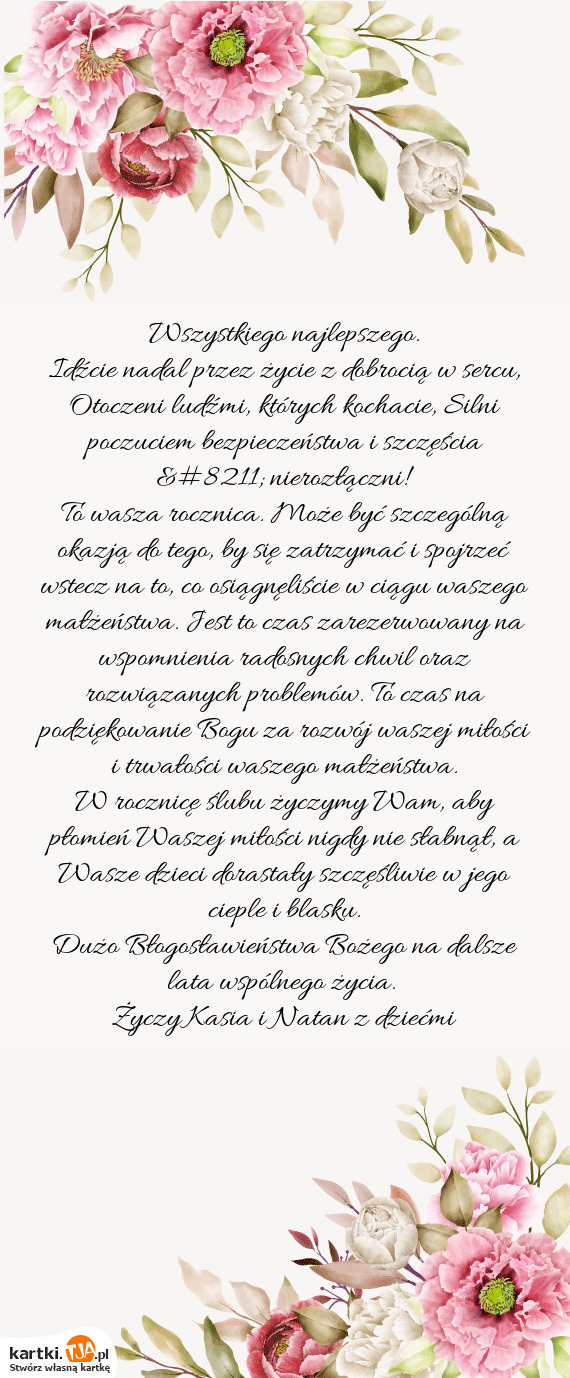 Wszystkiego najlepszego.
Idźcie nadal przez życie z dobrocią w sercu, Otoczeni ludźmi, których kochacie, Silni poczuciem bezpieczeństwa i szczęścia &#8211; nierozłączni!
To wasza rocznica. Może być szczególną okazją do tego, by się zatrzymać i spojrzeć wstecz na to, co osiągnęliście w ciągu waszego małżeństwa. Jest to czas zarezerwowany na wspomnienia radosnych chwil oraz rozwiązanych problemów. To czas na podziękowanie Bogu za rozwój waszej miłości i trwałości waszego małżeństwa.
W rocznicę ślubu życzymy Wam, aby płomień Waszej miłości nigdy nie słabnął, a Wasze dzieci dorastały szczęśliwie w jego cieple i blasku.
Dużo Błogosławieństwa Bożego na dalsze lata wspólnego życia.
Życzy Kasia i Natan z dziećmi

kartki.TJA.pl
Stwórz własną kartkę